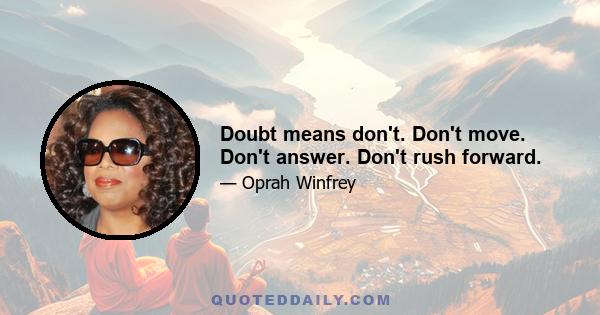 Doubt means don't. Don't move. Don't answer. Don't rush forward.

— Oprah Winfrey

QUOTEDDAILY.COM